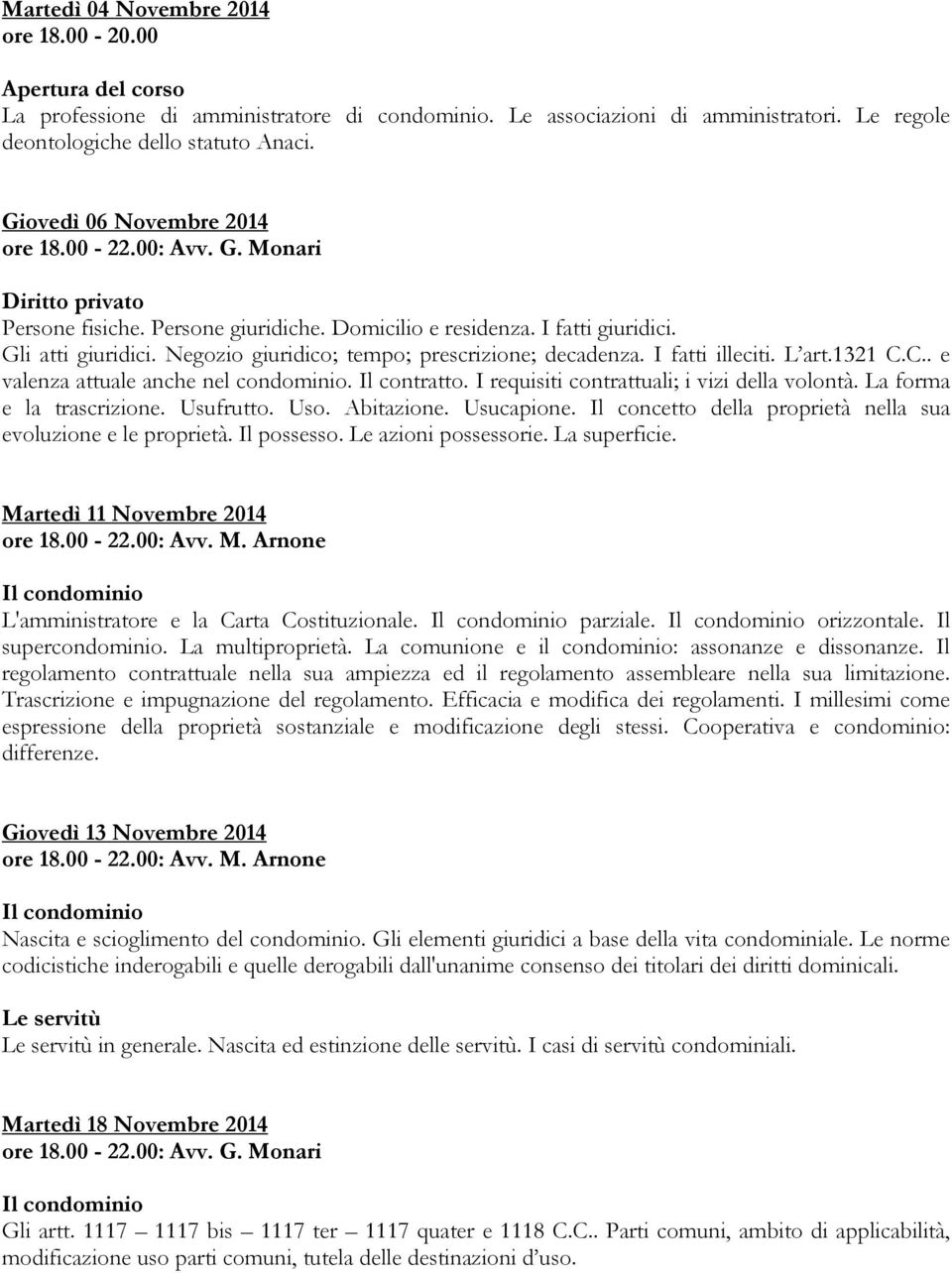 Martedì 04 Novembre 2014
ore 18.00 - 20.00

Apertura del corso
La professione di amministratore di condominio. Le associazioni di amministratori. Le regole deontologiche dello statuto Anaci.

Giovedì 06 Novembre 2014
ore 18.00 - 22.00: Avv. G. Monari

Diritto privato
Persone fisiche. Persone giuridiche. Domicilio e residenza. I fatti giuridici. Gli atti giuridici. Negozio giuridico; tempo; prescrizione; decadenza. I fatti illeciti. L'art.1321 C.C.. e valenza attuale anche nel condominio. Il contratto. I requisiti contrattuali; i vizi della volontà. La forma e la trascrizione. Usufrutto. Uso. Abitazione. Usucapione. Il concetto della proprietà nella sua evoluzione e le proprietà. Il possesso. Le azioni possessorie. La superficie.

Martedì 11 Novembre 2014
ore 18.00 - 22.00: Avv. M. Arnone

Il condominio
L'amministratore e la Carta Costituzionale. Il condominio parziale. Il condominio orizzontale. Il supercondominio. La multiproprietà. La comunione e il condominio: assonanze e dissonanze. Il regolamento contrattuale nella sua ampiezza ed il regolamento assembleare nella sua limitazione. Trascrizione e impugnazione del regolamento. Efficacia e modifica dei regolamenti. I millesimi come espressione della proprietà sostanziale e modificazione degli stessi. Cooperativa e condominio: differenze.

Giovedì 13 Novembre 2014
ore 18.00 - 22.00: Avv. M. Arnone

Il condominio
Nascita e scioglimento del condominio. Gli elementi giuridici a base della vita condominiale. Le norme codicistiche inderogabili e quelle derogabili dall'unanime consenso dei titolari dei diritti dominicali.

Le servitù
Le servitù in generale. Nascita ed estinzione delle servitù. I casi di servitù condominiali.

Martedì 18 Novembre 2014
ore 18.00 - 22.00: Avv. G. Monari

Il condominio
Gli artt. 1117 – 1117 bis – 1117 ter – 1117 quater e 1118 C.C.. Parti comuni, ambito di applicabilità, modificazione uso parti comuni, tutela delle destinazioni d'uso.